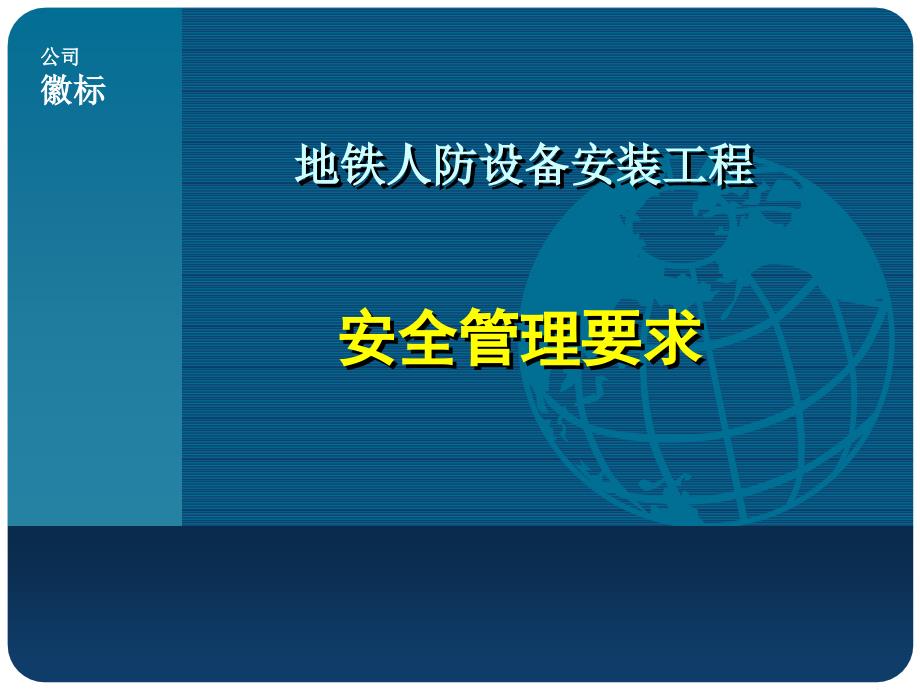 公司
徽标

地铁人防设备安装工程

安全管理要求